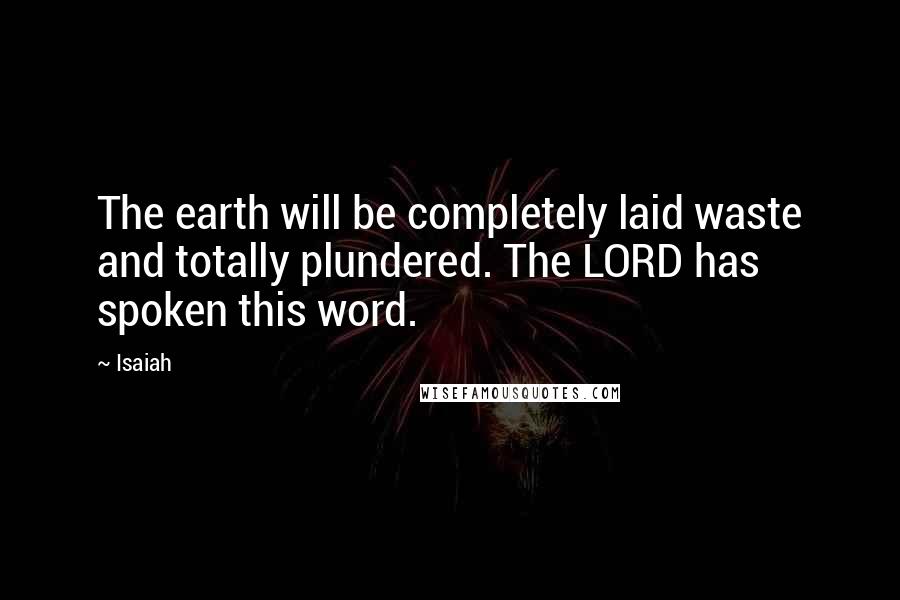 The earth will be completely laid waste and totally plundered. The LORD has spoken this word.

~ Isaiah

WISEFAMOUSQUOTES.COM